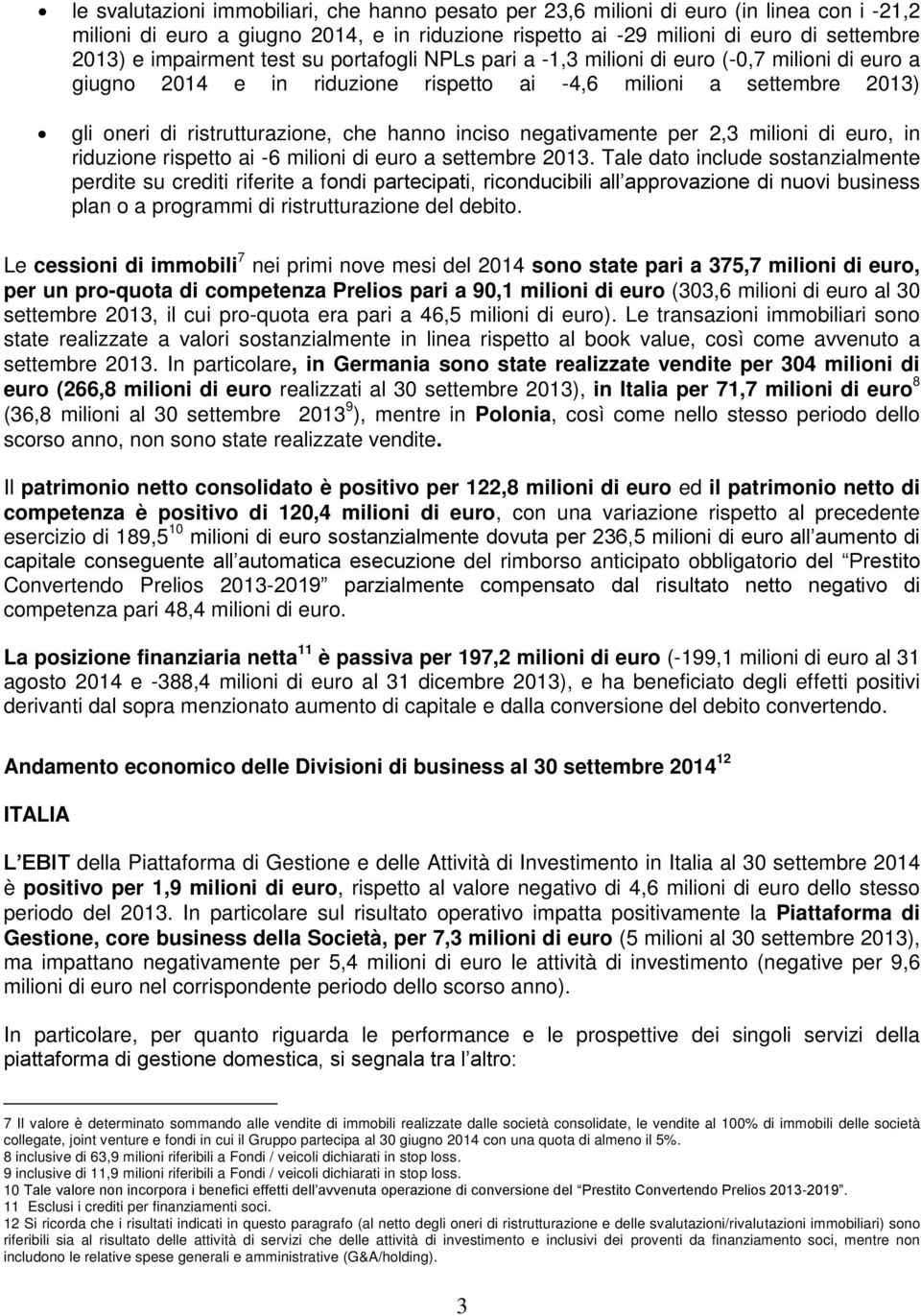 • le svalutazioni immobiliari, che hanno pesato per 23,6 milioni di euro (in linea con i -21,2 milioni di euro a giugno 2014, e in riduzione rispetto ai -29 milioni di euro di settembre 2013) e impairment test su portafogli NPLs pari a -1,3 milioni di euro (-0,7 milioni di euro a giugno 2014 e in riduzione rispetto ai -4,6 milioni a settembre 2013)

• gli oneri di ristrutturazione, che hanno inciso negativamente per 2,3 milioni di euro, in riduzione rispetto ai -6 milioni di euro a settembre 2013. Tale dato include sostanzialmente perdite su crediti riferite a fondi partecipati, riconducibili all'approvazione di nuovi business plan o a programmi di ristrutturazione del debito.

Le cessioni di immobili$^7$ nei primi nove mesi del 2014 sono state pari a 375,7 milioni di euro, per un pro-quota di competenza Prelios pari a 90,1 milioni di euro (303,6 milioni di euro al 30 settembre 2013, il cui pro-quota era pari a 46,5 milioni di euro). Le transazioni immobiliari sono state realizzate a valori sostanzialmente in linea rispetto al book value, così come avvenuto a settembre 2013. In particolare, in Germania sono state realizzate vendite per 304 milioni di euro (266,8 milioni di euro realizzati al 30 settembre 2013), in Italia per 71,7 milioni di euro$^8$ (36,8 milioni al 30 settembre 2013$^9$), mentre in Polonia, così come nello stesso periodo dello scorso anno, non sono state realizzate vendite.

Il patrimonio netto consolidato è positivo per 122,8 milioni di euro ed il patrimonio netto di competenza è positivo di 120,4 milioni di euro, con una variazione rispetto al precedente esercizio di 189,5$^{10}$ milioni di euro sostanzialmente dovuta per 236,5 milioni di euro all'aumento di capitale conseguente all'automatica esecuzione del rimborso anticipato obbligatorio del "Prestito Convertendo Prelios 2013-2019" parzialmente compensato dal risultato netto negativo di competenza pari 48,4 milioni di euro.

La posizione finanziaria netta$^{11}$ è passiva per 197,2 milioni di euro (-199,1 milioni di euro al 31 agosto 2014 e -388,4 milioni di euro al 31 dicembre 2013), e ha beneficiato degli effetti positivi derivanti dal sopra menzionato aumento di capitale e dalla conversione del debito convertendo.

Andamento economico delle Divisioni di business al 30 settembre 2014$^{12}$

ITALIA

L'EBIT della Piattaforma di Gestione e delle Attività di Investimento in Italia al 30 settembre 2014 è positivo per 1,9 milioni di euro, rispetto al valore negativo di 4,6 milioni di euro dello stesso periodo del 2013. In particolare sul risultato operativo impatta positivamente la Piattaforma di Gestione, core business della Società, per 7,3 milioni di euro (5 milioni al 30 settembre 2013), ma impattano negativamente per 5,4 milioni di euro le attività di investimento (negative per 9,6 milioni di euro nel corrispondente periodo dello scorso anno).

In particolare, per quanto riguarda le performance e le prospettive dei singoli servizi della piattaforma di gestione domestica, si segnala tra l'altro:

7 Il valore è determinato sommando alle vendite di immobili realizzate dalle società consolidate, le vendite al 100% di immobili delle società collegate, joint venture e fondi in cui il Gruppo partecipa al 30 giugno 2014 con una quota di almeno il 5%.
8 inclusive di 63,9 milioni riferibili a Fondi / veicoli dichiarati in stop loss.
9 inclusive di 11,9 milioni riferibili a Fondi / veicoli dichiarati in stop loss.
10 Tale valore non incorpora i benefici effetti dell'avvenuta operazione di conversione del "Prestito Convertendo Prelios 2013-2019".
11 Esclusi i crediti per finanziamenti soci.
12 Si ricorda che i risultati indicati in questo paragrafo (al netto degli oneri di ristrutturazione e delle svalutazioni/rivalutazioni immobiliari) sono riferibili sia al risultato delle attività di servizi che delle attività di investimento e inclusivi dei proventi da finanziamento soci, mentre non includono le relative spese generali e amministrative (G&A/holding).

3